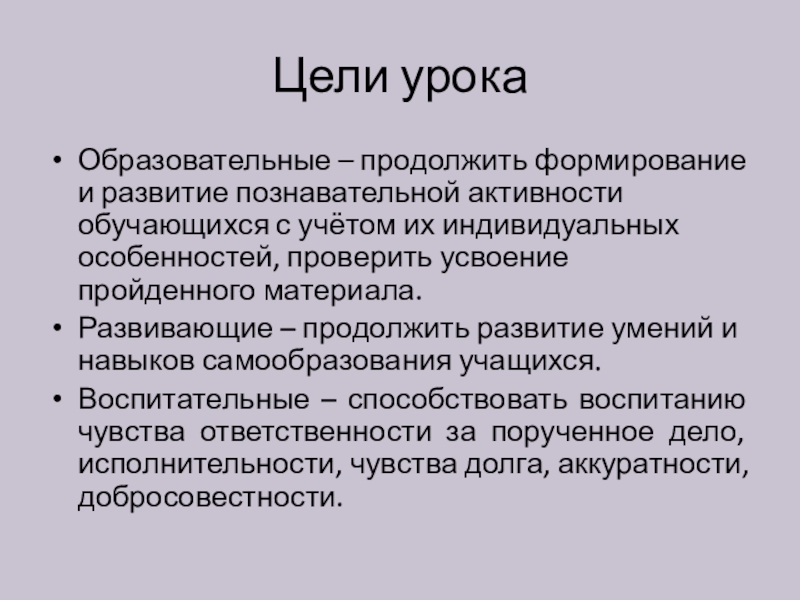 Цели урока

• Образовательные – продолжить формирование и развитие познавательной активности обучающихся с учётом их индивидуальных особенностей, проверить усвоение пройденного материала.
• Развивающие – продолжить развитие умений и навыков самообразования учащихся.
• Воспитательные – способствовать воспитанию чувства ответственности за порученное дело, исполнительности, чувства долга, аккуратности, добросовестности.